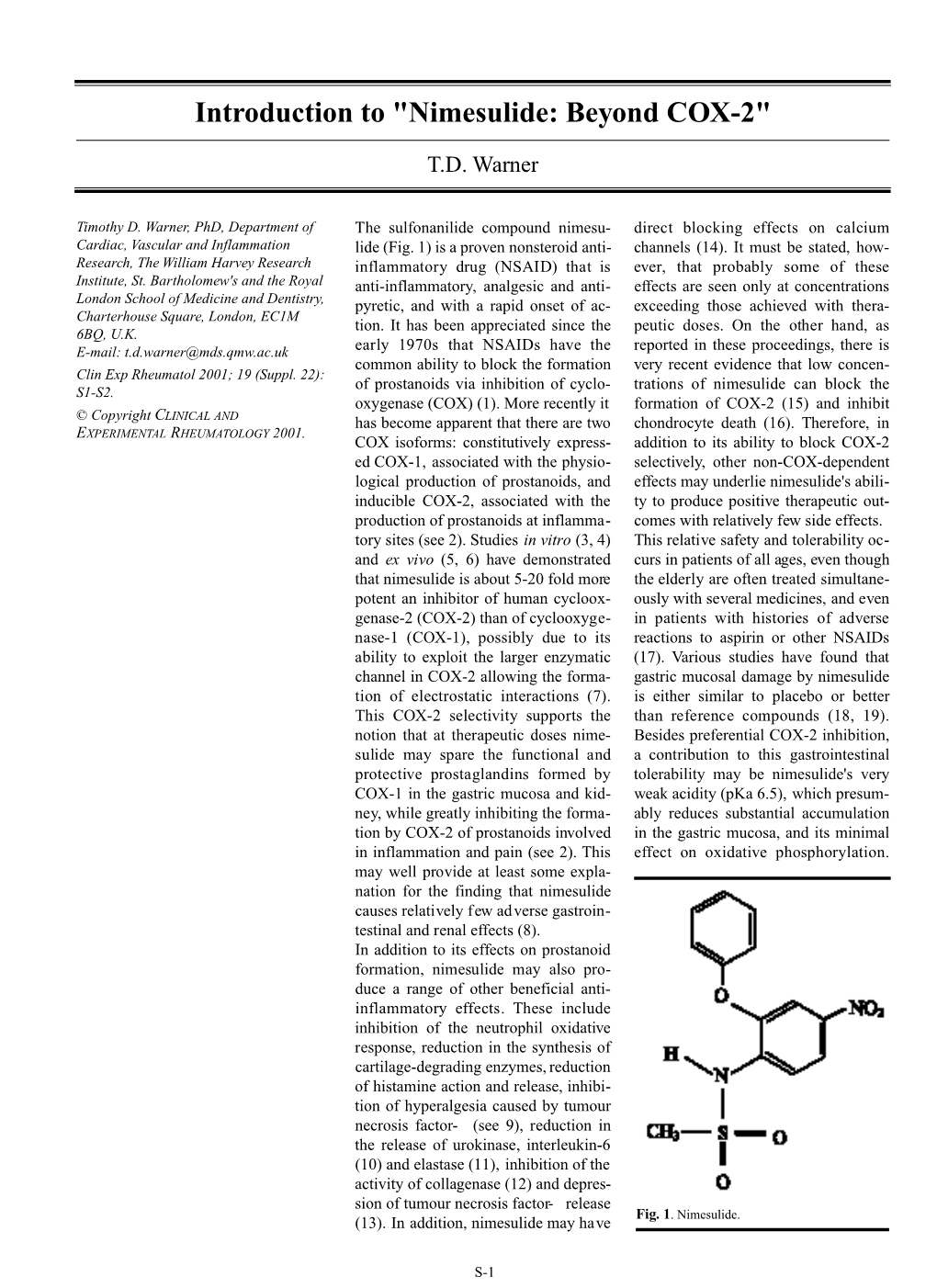 Introduction to "Nimesulide: Beyond COX-2"

T.D. Warner

Timothy D. Warner, PhD, Department of Cardiac, Vascular and Inflammation Research, The William Harvey Research Institute, St. Bartholomew's and the Royal London School of Medicine and Dentistry, Charterhouse Square, London, EC1M 6BQ, U.K.
E-mail: t.d.warner@mds.qmw.ac.uk

Clin Exp Rheumatol 2001; 19 (Suppl. 22): S1-S2.

© Copyright CLINICAL AND EXPERIMENTAL RHEUMATOLOGY 2001.

The sulfonanilide compound nimesulide (Fig. 1) is a proven nonsteroid anti-inflammatory drug (NSAID) that is anti-inflammatory, analgesic and antipyretic, and with a rapid onset of action. It has been appreciated since the early 1970s that NSAIDs have the common ability to block the formation of prostanoids via inhibition of cyclooxygenase (COX) (1). More recently it has become apparent that there are two COX isoforms: constitutively expressed COX-1, associated with the physiological production of prostanoids, and inducible COX-2, associated with the production of prostanoids at inflammatory sites (see 2). Studies in vitro (3, 4) and ex vivo (5, 6) have demonstrated that nimesulide is about 5-20 fold more potent an inhibitor of human cyclooxgenase-2 (COX-2) than of cyclooxygenase-1 (COX-1), possibly due to its ability to exploit the larger enzymatic channel in COX-2 allowing the formation of electrostatic interactions (7). This COX-2 selectivity supports the notion that at therapeutic doses nimesulide may spare the functional and protective prostaglandins formed by COX-1 in the gastric mucosa and kidney, while greatly inhibiting the formation by COX-2 of prostanoids involved in inflammation and pain (see 2). This may well provide at least some explanation for the finding that nimesulide causes relatively few adverse gastrointestinal and renal effects (8).
In addition to its effects on prostanoid formation, nimesulide may also produce a range of other beneficial anti-inflammatory effects. These include inhibition of the neutrophil oxidative response, reduction in the synthesis of cartilage-degrading enzymes, reduction of histamine action and release, inhibition of hyperalgesia caused by tumour necrosis factor- (see 9), reduction in the release of urokinase, interleukin-6 (10) and elastase (11), inhibition of the activity of collagenase (12) and depression of tumour necrosis factor- release (13). In addition, nimesulide may have direct blocking effects on calcium channels (14). It must be stated, however, that probably some of these effects are seen only at concentrations exceeding those achieved with therapeutic doses. On the other hand, as reported in these proceedings, there is very recent evidence that low concentrations of nimesulide can block the formation of COX-2 (15) and inhibit chondrocyte death (16). Therefore, in addition to its ability to block COX-2 selectively, other non-COX-dependent effects may underlie nimesulide's ability to produce positive therapeutic outcomes with relatively few side effects.
This relative safety and tolerability occurs in patients of all ages, even though the elderly are often treated simultaneously with several medicines, and even in patients with histories of adverse reactions to aspirin or other NSAIDs (17). Various studies have found that gastric mucosal damage by nimesulide is either similar to placebo or better than reference compounds (18, 19). Besides preferential COX-2 inhibition, a contribution to this gastrointestinal tolerability may be nimesulide's very weak acidity (pKa 6.5), which presumably reduces substantial accumulation in the gastric mucosa, and its minimal effect on oxidative phosphorylation.

O
$NO_2$
H
N
$CH_3$
S
O
O

Fig. 1. Nimesulide.

S-1